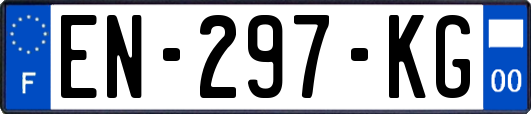 F
EN-297-KG
00